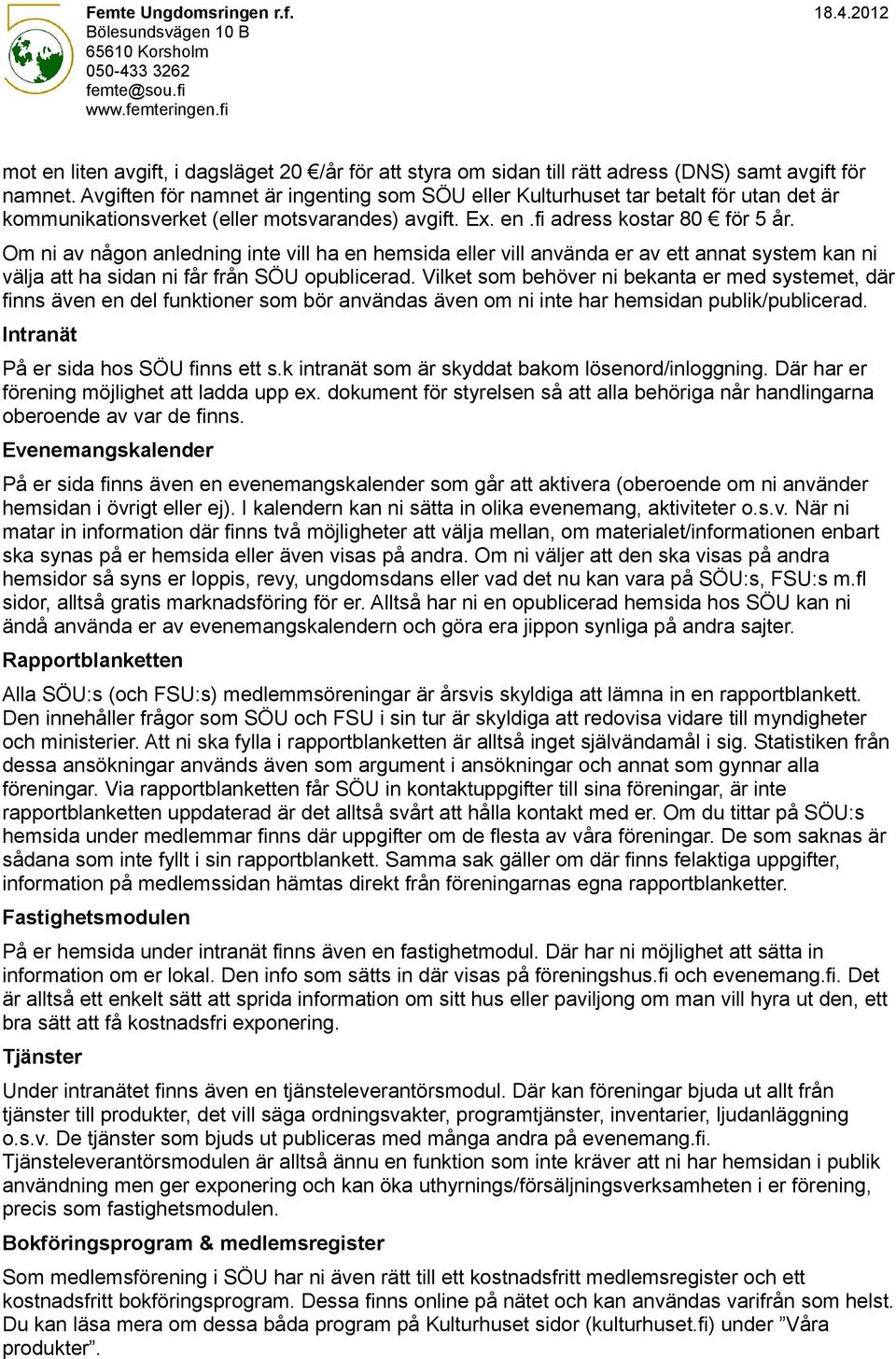 Femte Ungdomsringen r.f.
Bölesundsvägen 10 B
65610 Korsholm
050-433 3262
femte@sou.fi
www.femteringen.fi

18.4.2012

mot en liten avgift, i dagsläget 20 €/år för att styra om sidan till rätt adress (DNS) samt avgift för namnet. Avgiften för namnet är ingenting som SÖU eller Kulturhuset tar betalt för utan det är kommunikationsverket (eller motsvarandes) avgift. Ex. en .fi adress kostar 80 € för 5 år.

Om ni av någon anledning inte vill ha en hemsida eller vill använda er av ett annat system kan ni välja att ha sidan ni får från SÖU opublicerad. Vilket som behöver ni bekanta er med systemet, där finns även en del funktioner som bör användas även om ni inte har hemsidan publik/publicerad.

Intranät

På er sida hos SÖU finns ett s.k intranät som är skyddat bakom lösenord/inloggning. Där har er förening möjlighet att ladda upp ex. dokument för styrelsen så att alla behöriga når handlingarna oberoende av var de finns.

Evenemangskalender

På er sida finns även en evenemangskalender som går att aktivera (oberoende om ni använder hemsidan i övrigt eller ej). I kalendern kan ni sätta in olika evenemang, aktiviteter o.s.v. När ni matar in information där finns två möjligheter att välja mellan, om materialet/informationen enbart ska synas på er hemsida eller även visas på andra. Om ni väljer att den ska visas på andra hemsidor så syns er loppis, revy, ungdomsdans eller vad det nu kan vara på SÖU:s, FSU:s m.fl sidor, alltså gratis marknadsföring för er. Alltså har ni en opublicerad hemsida hos SÖU kan ni ändå använda er av evenemangskalendern och göra era jippon synliga på andra sajter.

Rapportblanketten

Alla SÖU:s (och FSU:s) medlemmsöreningar är årsvis skyldiga att lämna in en rapportblankett. Den innehåller frågor som SÖU och FSU i sin tur är skyldiga att redovisa vidare till myndigheter och ministerier. Att ni ska fylla i rapportblanketten är alltså inget självändamål i sig. Statistiken från dessa ansökningar används även som argument i ansökningar och annat som gynnar alla föreningar. Via rapportblanketten får SÖU in kontaktuppgifter till sina föreningar, är inte rapportblanketten uppdaterad är det alltså svårt att hålla kontakt med er. Om du tittar på SÖU:s hemsida under medlemmar finns där uppgifter om de flesta av våra föreningar. De som saknas är sådana som inte fyllt i sin rapportblankett. Samma sak gäller om där finns felaktiga uppgifter, information på medlemssidan hämtas direkt från föreningarnas egna rapportblanketter.

Fastighetsmodulen

På er hemsida under intranät finns även en fastighetmodul. Där har ni möjlighet att sätta in information om er lokal. Den info som sätts in där visas på föreningshus.fi och evenemang.fi. Det är alltså ett enkelt sätt att sprida information om sitt hus eller paviljong om man vill hyra ut den, ett bra sätt att få kostnadsfri exponering.

Tjänster

Under intranätet finns även en tjänsteleverantörsmodul. Där kan föreningar bjuda ut allt från tjänster till produkter, det vill säga ordningsvakter, programtjänster, inventarier, ljudanläggning o.s.v. De tjänster som bjuds ut publiceras med många andra på evenemang.fi. Tjänsteleverantörsmodulen är alltså ännu en funktion som inte kräver att ni har hemsidan i publik användning men ger exponering och kan öka uthyrnings/försäljningsverksamheten i er förening, precis som fastighetsmodulen.

Bokföringsprogram & medlemsregister

Som medlemsförening i SÖU har ni även rätt till ett kostnadsfritt medlemsregister och ett kostnadsfritt bokföringsprogram. Dessa finns online på nätet och kan användas varifrån som helst. Du kan läsa mera om dessa båda program på Kulturhuset sidor (kulturhuset.fi) under ”Våra produkter”.